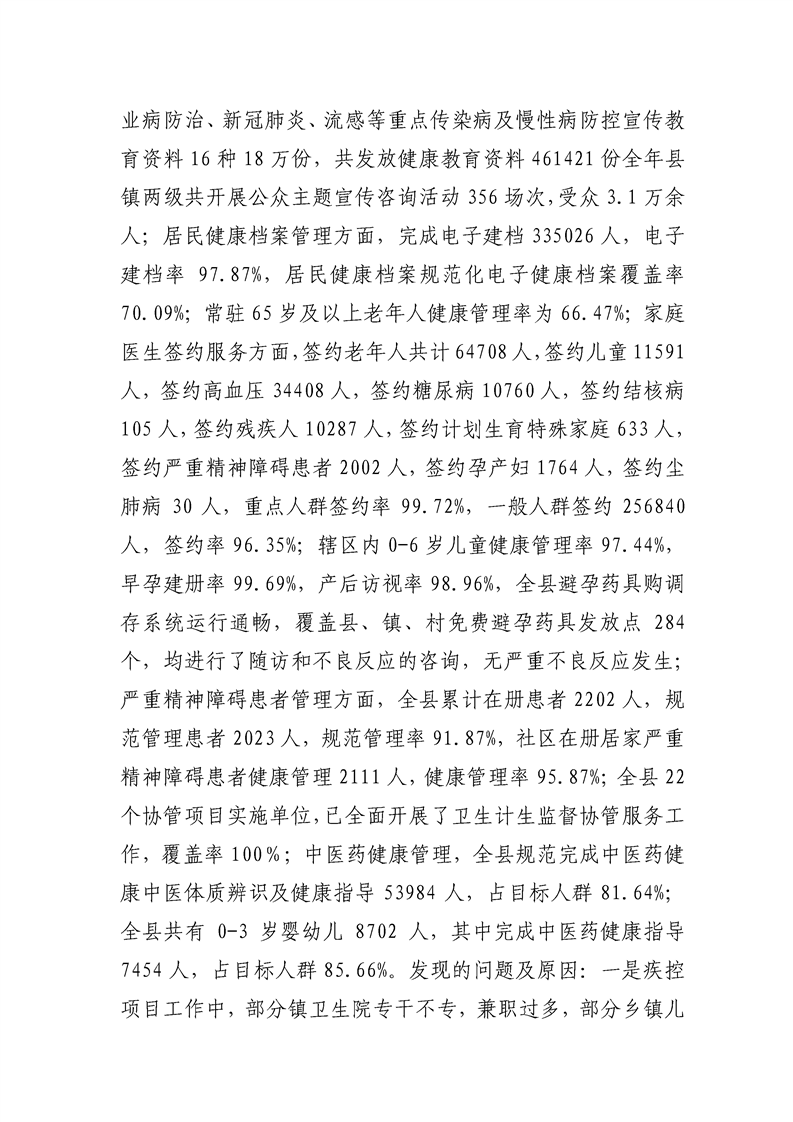 业病防治、新冠肺炎、流感等重点传染病及慢性病防控宣传教育资料16种18万份，共发放健康教育资料461421份全年县镇两级共开展公众主题宣传咨询活动356场次，受众3.1万余人；居民健康档案管理方面，完成电子建档335026人，电子建档率97.87%，居民健康档案规范化电子健康档案覆盖率70.09%；常驻65岁及以上老年人健康管理率为66.47%；家庭医生签约服务方面，签约老年人共计64708人，签约儿童11591人，签约高血压34408人，签约糖尿病10760人，签约结核病105人，签约残疾人10287人，签约计划生育特殊家庭633人，签约严重精神障碍患者2002人，签约孕产妇1764人，签约尘肺病30人，重点人群签约率99.72%，一般人群签约256840人，签约率96.35%；辖区内0-6岁儿童健康管理率97.44%，早孕建册率99.69%，产后访视率98.96%，全县避孕药具购调存系统运行通畅，覆盖县、镇、村免费避孕药具发放点284个，均进行了随访和不良反应的咨询，无严重不良反应发生；严重精神障碍患者管理方面，全县累计在册患者2202人，规范管理患者2023人，规范管理率91.87%，社区在册居家严重精神障碍患者健康管理2111人，健康管理率95.87%；全县22个协管项目实施单位，已全面开展了卫生计生监督协管服务工作，覆盖率100%；中医药健康管理，全县规范完成中医药健康中医体质辨识及健康指导53984人，占目标人群81.64%；全县共有0-3岁婴幼儿8702人，其中完成中医药健康指导7454人，占目标人群85.66%。发现的问题及原因：一是疾控项目工作中，部分镇卫生院专干不专，兼职过多，部分乡镇儿